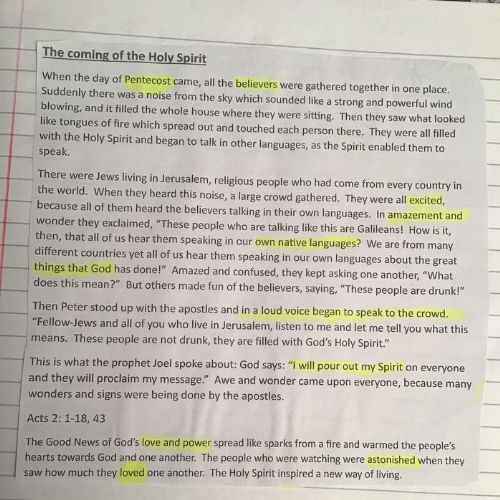 The coming of the Holy Spirit

When the day of Pentecost came, all the believers were gathered together in one place. Suddenly there was a noise from the sky which sounded like a strong and powerful wind blowing, and it filled the whole house where they were sitting. Then they saw what looked like tongues of fire which spread out and touched each person there. They were all filled with the Holy Spirit and began to talk in other languages, as the Spirit enabled them to speak.

There were Jews living in Jerusalem, religious people who had come from every country in the world. When they heard this noise, a large crowd gathered. They were all excited, because all of them heard the believers talking in their own languages. In amazement and wonder they exclaimed, "These people who are talking like this are Galileans! How is it, then, that all of us hear them speaking in our own native languages? We are from many different countries yet all of us hear them speaking in our own languages about the great things that God has done!" Amazed and confused, they kept asking one another, "What does this mean?" But others made fun of the believers, saying, "These people are drunk!"

Then Peter stood up with the apostles and in a loud voice began to speak to the crowd. "Fellow-Jews and all of you who live in Jerusalem, listen to me and let me tell you what this means. These people are not drunk, they are filled with God's Holy Spirit."

This is what the prophet Joel spoke about: God says: "I will pour out my Spirit on everyone and they will proclaim my message." Awe and wonder came upon everyone, because many wonders and signs were being done by the apostles.

Acts 2: 1-18, 43

The Good News of God's love and power spread like sparks from a fire and warmed the people's hearts towards God and one another. The people who were watching were astonished when they saw how much they loved one another. The Holy Spirit inspired a new way of living.